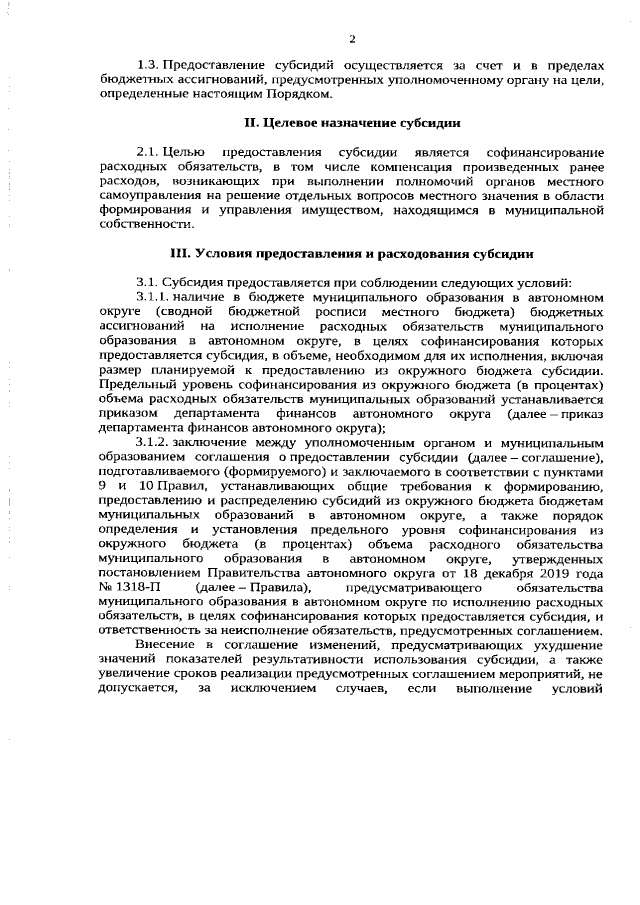 2

1.3. Предоставление субсидий осуществляется за счет и в пределах бюджетных ассигнований, предусмотренных уполномоченному органу на цели, определенные настоящим Порядком.

II. Целевое назначение субсидии

2.1. Целью предоставления субсидии является софинансирование расходных обязательств, в том числе компенсация произведенных ранее расходов, возникающих при выполнении полномочий органов местного самоуправления на решение отдельных вопросов местного значения в области формирования и управления имуществом, находящимся в муниципальной собственности.

III. Условия предоставления и расходования субсидии

3.1. Субсидия предоставляется при соблюдении следующих условий:
3.1.1. наличие в бюджете муниципального образования в автономном округе (сводной бюджетной росписи местного бюджета) бюджетных ассигнований на исполнение расходных обязательств муниципального образования в автономном округе, в целях софинансирования которых предоставляется субсидия, в объеме, необходимом для их исполнения, включая размер планируемой к предоставлению из окружного бюджета субсидии. Предельный уровень софинансирования из окружного бюджета (в процентах) объема расходных обязательств муниципальных образований устанавливается приказом департамента финансов автономного округа (далее – приказ департамента финансов автономного округа);
3.1.2. заключение между уполномоченным органом и муниципальным образованием соглашения о предоставлении субсидии (далее – соглашение), подготавливаемого (формируемого) и заключаемого в соответствии с пунктами 9 и 10 Правил, устанавливающих общие требования к формированию, предоставлению и распределению субсидий из окружного бюджета бюджетам муниципальных образований в автономном округе, а также порядок определения и установления предельного уровня софинансирования из окружного бюджета (в процентах) объема расходного обязательства муниципального образования в автономном округе, утвержденных постановлением Правительства автономного округа от 18 декабря 2019 года № 1318-П (далее – Правила), предусматривающего обязательства муниципального образования в автономном округе по исполнению расходных обязательств, в целях софинансирования которых предоставляется субсидия, и ответственность за неисполнение обязательств, предусмотренных соглашением.
Внесение в соглашение изменений, предусматривающих ухудшение значений показателей результативности использования субсидии, а также увеличение сроков реализации предусмотренных соглашением мероприятий, не допускается, за исключением случаев, если выполнение условий